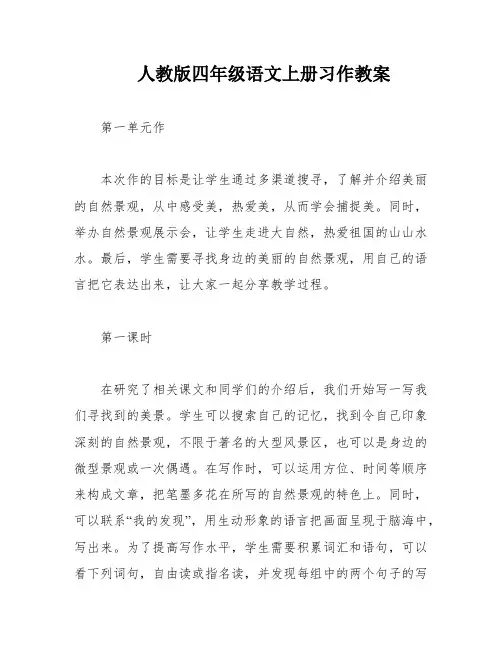 人教版四年级语文上册习作教案

第一单元作

本次作的目标是让学生通过多渠道搜寻，了解并介绍美丽的自然景观，从中感受美，热爱美，从而学会捕捉美。同时，举办自然景观展示会，让学生走进大自然，热爱祖国的山山水水。最后，学生需要寻找身边的美丽的自然景观，用自己的语言把它表达出来，让大家一起分享教学过程。

第一课时

在研究了相关课文和同学们的介绍后，我们开始写一写我们寻找到的美景。学生可以搜索自己的记忆，找到令自己印象深刻的自然景观，不限于著名的大型风景区，也可以是身边的微型景观或一次偶遇。在写作时，可以运用方位、时间等顺序来构成文章，把笔墨多花在所写的自然景观的特色上。同时，可以联系“我的发现”，用生动形象的语言把画面呈现于脑海中，写出来。为了提高写作水平，学生需要积累词汇和语句，可以看下列词句，自由读或指名读，并发现每组中的两个句子的写